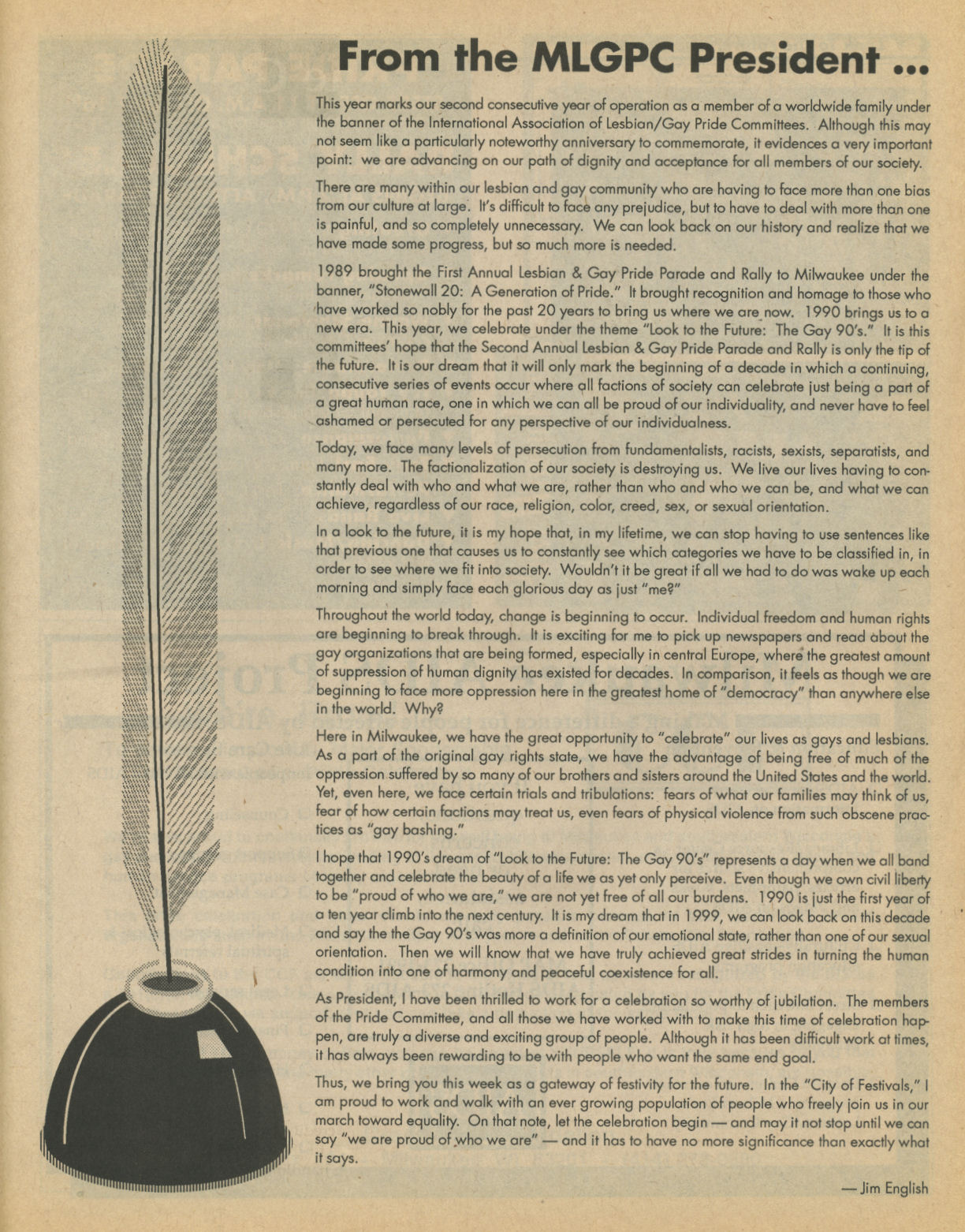 From the MLGPC President ...

This year marks our second consecutive year of operation as a member of a worldwide family under the banner of the International Association of Lesbian/Gay Pride Committees. Although this may not seem like a particularly noteworthy anniversary to commemorate, it evidences a very important point: we are advancing on our path of dignity and acceptance for all members of our society.

There are many within our lesbian and gay community who are having to face more than one bias from our culture at large. It's difficult to face any prejudice, but to have to deal with more than one is painful, and so completely unnecessary. We can look back on our history and realize that we have made some progress, but so much more is needed.

1989 brought the First Annual Lesbian & Gay Pride Parade and Rally to Milwaukee under the banner, "Stonewall 20: A Generation of Pride." It brought recognition and homage to those who have worked so nobly for the past 20 years to bring us where we are now. 1990 brings us to a new era. This year, we celebrate under the theme "Look to the Future: The Gay 90's." It is this committees' hope that the Second Annual Lesbian & Gay Pride Parade and Rally is only the tip of the future. It is our dream that it will only mark the beginning of a decade in which a continuing, consecutive series of events occur where all factions of society can celebrate just being a part of a great human race, one in which we can all be proud of our individuality, and never have to feel ashamed or persecuted for any perspective of our individualness.

Today, we face many levels of persecution from fundamentalists, racists, sexists, separatists, and many more. The factionalization of our society is destroying us. We live our lives having to constantly deal with who and what we are, rather than who and who we can be, and what we can achieve, regardless of our race, religion, color, creed, sex, or sexual orientation.

In a look to the future, it is my hope that, in my lifetime, we can stop having to use sentences like that previous one that causes us to constantly see which categories we have to be classified in, in order to see where we fit into society. Wouldn't it be great if all we had to do was wake up each morning and simply face each glorious day as just "me?"

Throughout the world today, change is beginning to occur. Individual freedom and human rights are beginning to break through. It is exciting for me to pick up newspapers and read about the gay organizations that are being formed, especially in central Europe, where the greatest amount of suppression of human dignity has existed for decades. In comparison, it feels as though we are beginning to face more oppression here in the greatest home of "democracy" than anywhere else in the world. Why?

Here in Milwaukee, we have the great opportunity to "celebrate" our lives as gays and lesbians. As a part of the original gay rights state, we have the advantage of being free of much of the oppression suffered by so many of our brothers and sisters around the United States and the world. Yet, even here, we face certain trials and tribulations: fears of what our families may think of us, fear of how certain factions may treat us, even fears of physical violence from such obscene practices as "gay bashing."

I hope that 1990's dream of "Look to the Future: The Gay 90's" represents a day when we all band together and celebrate the beauty of a life we as yet only perceive. Even though we own civil liberty to be "proud of who we are," we are not yet free of all our burdens. 1990 is just the first year of a ten year climb into the next century. It is my dream that in 1999, we can look back on this decade and say the the Gay 90's was more a definition of our emotional state, rather than one of our sexual orientation. Then we will know that we have truly achieved great strides in turning the human condition into one of harmony and peaceful coexistence for all.

As President, I have been thrilled to work for a celebration so worthy of jubilation. The members of the Pride Committee, and all those we have worked with to make this time of celebration happen, are truly a diverse and exciting group of people. Although it has been difficult work at times, it has always been rewarding to be with people who want the same end goal.

Thus, we bring you this week as a gateway of festivity for the future. In the "City of Festivals," I am proud to work and walk with an ever growing population of people who freely join us in our march toward equality. On that note, let the celebration begin — and may it not stop until we can say "we are proud of who we are" — and it has to have no more significance than exactly what it says.

— Jim English